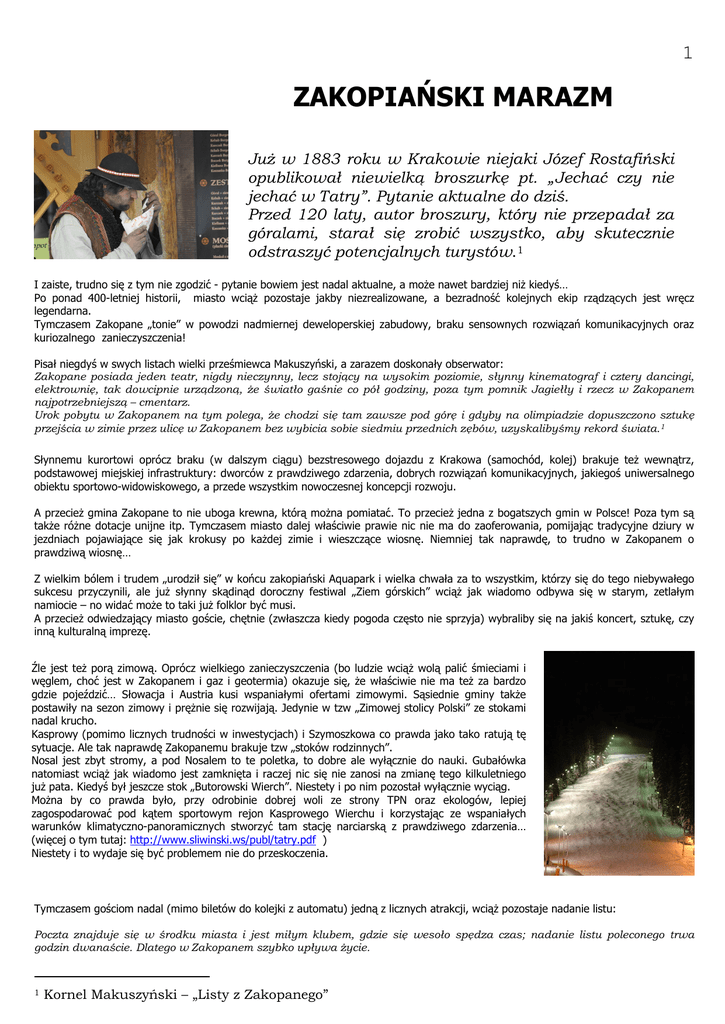 1

ZAKOPIAŃSKI MARAZM

Już w 1883 roku w Krakowie niejaki Józef Rostafiński opublikował niewielką broszurkę pt. „Jechać czy nie jechać w Tatry". Pytanie aktualne do dziś.
Przed 120 laty, autor broszury, który nie przepadał za góralami, starał się zrobić wszystko, aby skutecznie odstraszyć potencjalnych turystów.$^1$

I zaiste, trudno się z tym nie zgodzić - pytanie bowiem jest nadal aktualne, a może nawet bardziej niż kiedyś…
Po ponad 400-letniej historii, miasto wciąż pozostaje jakby niezrealizowane, a bezradność kolejnych ekip rządzących jest wręcz legendarna.
Tymczasem Zakopane „tonie" w powodzi nadmiernej deweloperskiej zabudowy, braku sensownych rozwiązań komunikacyjnych oraz kuriozalnego zanieczyszczenia!

Pisał niegdyś w swych listach wielki prześmiewca Makuszyński, a zarazem doskonały obserwator:
Zakopane posiada jeden teatr, nigdy nieczynny, lecz stojący na wysokim poziomie, słynny kinematograf i cztery dancingi, elektrownię, tak dowcipnie urządzoną, że światło gaśnie co pół godziny, poza tym pomnik Jagiełły i rzecz w Zakopanem najpotrzebniejszą – cmentarz.
Urok pobytu w Zakopanem na tym polega, że chodzi się tam zawsze pod górę i gdyby na olimpiadzie dopuszczono sztukę przejścia w zimie przez ulicę w Zakopanem bez wybicia sobie siedmiu przednich zębów, uzyskalibyśmy rekord świata.$^1$

Słynnemu kurortowi oprócz braku (w dalszym ciągu) bezstresowego dojazdu z Krakowa (samochód, kolej) brakuje też wewnątrz, podstawowej miejskiej infrastruktury: dworców z prawdziwego zdarzenia, dobrych rozwiązań komunikacyjnych, jakiegoś uniwersalnego obiektu sportowo-widowiskowego, a przede wszystkim nowoczesnej koncepcji rozwoju.

A przecież gmina Zakopane to nie uboga krewna, którą można pomiatać. To przecież jedna z bogatszych gmin w Polsce! Poza tym są także różne dotacje unijne itp. Tymczasem miasto dalej właściwie prawie nic nie ma do zaoferowania, pomijając tradycyjne dziury w jezdniach pojawiające się jak krokusy po każdej zimie i wieszczące wiosnę. Niemniej tak naprawdę, to trudno w Zakopanem o prawdziwą wiosnę…

Z wielkim bólem i trudem „urodził się" w końcu zakopiański Aquapark i wielka chwała za to wszystkim, którzy się do tego niebywałego sukcesu przyczynili, ale już słynny skądinąd doroczny festiwal „Ziem górskich" wciąż jak wiadomo odbywa się w starym, zetlałym namiocie – no widać może to taki już folklor być musi.
A przecież odwiedzający miasto goście, chętnie (zwłaszcza kiedy pogoda często nie sprzyja) wybraliby się na jakiś koncert, sztukę, czy inną kulturalną imprezę.

Źle jest też porą zimową. Oprócz wielkiego zanieczyszczenia (bo ludzie wciąż wolą palić śmieciami i węglem, choć jest w Zakopanem i gaz i geotermia) okazuje się, że właściwie nie ma też za bardzo gdzie pojeździć… Słowacja i Austria kusi wspaniałymi ofertami zimowymi. Sąsiednie gminy także postawiły na sezon zimowy i prężnie się rozwijają. Jedynie w tzw „Zimowej stolicy Polski" ze stokami nadal krucho.
Kasprowy (pomimo licznych trudności w inwestycjach) i Szymoszkowa co prawda jako tako ratują tę sytuacje. Ale tak naprawdę Zakopanemu brakuje tzw „stoków rodzinnych".
Nosal jest zbyt stromy, a pod Nosalem to te poletka, to dobre ale wyłącznie do nauki. Gubałówka natomiast wciąż jak wiadomo jest zamknięta i raczej nic się nie zanosi na zmianę tego kilkuletniego już pata. Kiedyś był jeszcze stok „Butorowski Wierch". Niestety i po nim pozostał wyłącznie wyciąg.
Można by co prawda było, przy odrobinie dobrej woli ze strony TPN oraz ekologów, lepiej zagospodarować pod kątem sportowym rejon Kasprowego Wierchu i korzystając ze wspaniałych warunków klimatyczno-panoramicznych stworzyć tam stację narciarską z prawdziwego zdarzenia… (więcej o tym tutaj: http://www.sliwinski.ws/publ/tatry.pdf )
Niestety i to wydaje się być problemem nie do przeskoczenia.

Tymczasem gościom nadal (mimo biletów do kolejki z automatu) jedną z licznych atrakcji, wciąż pozostaje nadanie listu:

Poczta znajduje się w środku miasta i jest miłym klubem, gdzie się wesoło spędza czas; nadanie listu poleconego trwa godzin dwanaście. Dlatego w Zakopanem szybko upływa życie.

$^1$ Kornel Makuszyński – „Listy z Zakopanego"